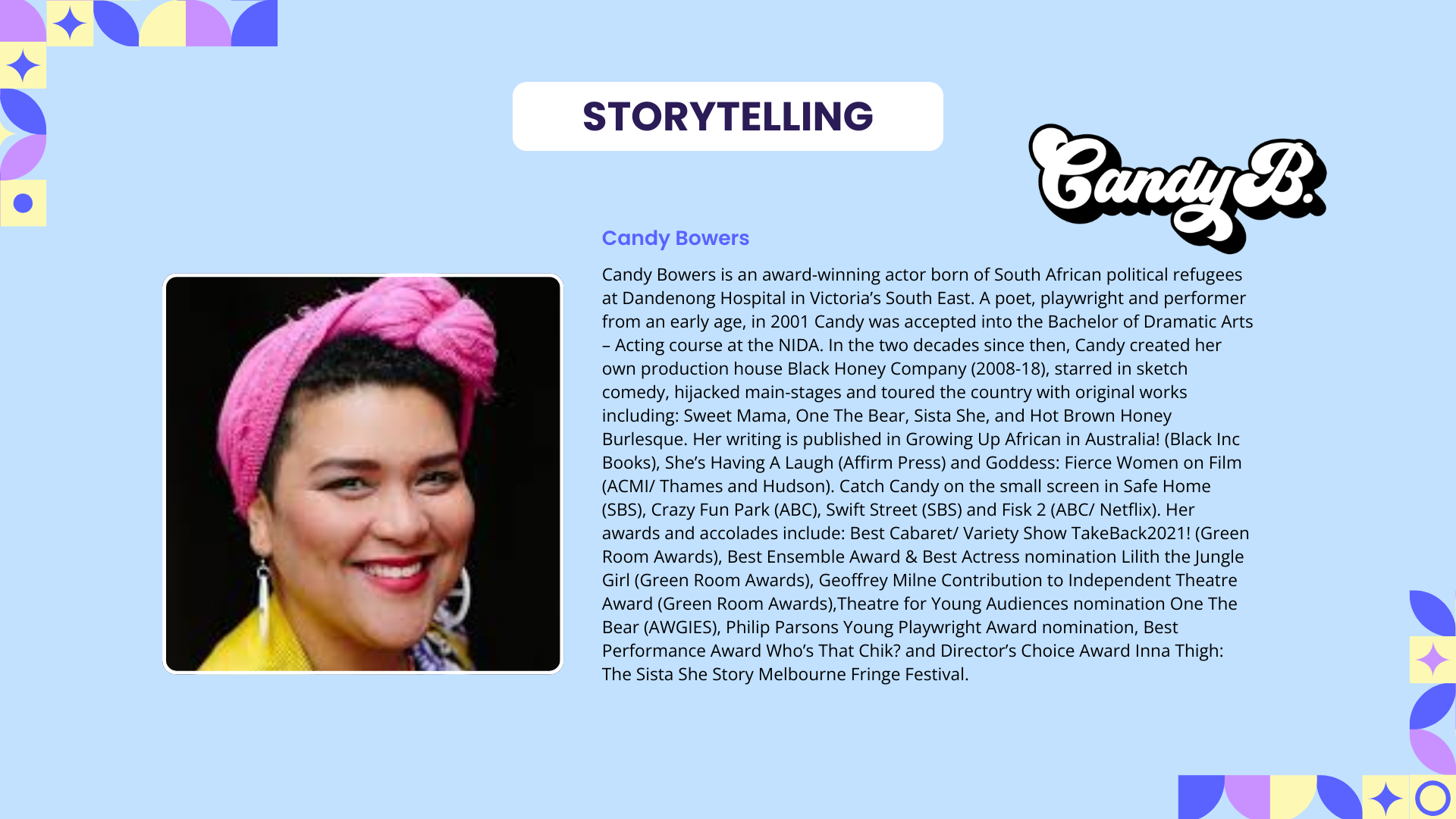 STORYTELLING

Candy B.

Candy Bowers

Candy Bowers is an award-winning actor born of South African political refugees at Dandenong Hospital in Victoria's South East. A poet, playwright and performer from an early age, in 2001 Candy was accepted into the Bachelor of Dramatic Arts – Acting course at the NIDA. In the two decades since then, Candy created her own production house Black Honey Company (2008-18), starred in sketch comedy, hijacked main-stages and toured the country with original works including: Sweet Mama, One The Bear, Sista She, and Hot Brown Honey Burlesque. Her writing is published in Growing Up African in Australia! (Black Inc Books), She's Having A Laugh (Affirm Press) and Goddess: Fierce Women on Film (ACMI/ Thames and Hudson). Catch Candy on the small screen in Safe Home (SBS), Crazy Fun Park (ABC), Swift Street (SBS) and Fisk 2 (ABC/ Netflix). Her awards and accolades include: Best Cabaret/ Variety Show TakeBack2021! (Green Room Awards), Best Ensemble Award & Best Actress nomination Lilith the Jungle Girl (Green Room Awards), Geoffrey Milne Contribution to Independent Theatre Award (Green Room Awards),Theatre for Young Audiences nomination One The Bear (AWGIES), Philip Parsons Young Playwright Award nomination, Best Performance Award Who's That Chik? and Director's Choice Award Inna Thigh: The Sista She Story Melbourne Fringe Festival.